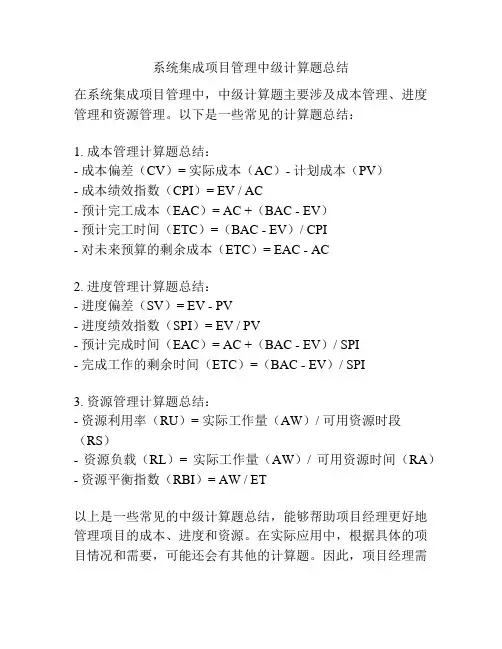 系统集成项目管理中级计算题总结

在系统集成项目管理中，中级计算题主要涉及成本管理、进度管理和资源管理。以下是一些常见的计算题总结：

1. 成本管理计算题总结：
- 成本偏差（CV）= 实际成本（AC）- 计划成本（PV）
- 成本绩效指数（CPI）= EV / AC
- 预计完工成本（EAC）= AC +（BAC - EV）
- 预计完工时间（ETC）=（BAC - EV）/ CPI
- 对未来预算的剩余成本（ETC）= EAC - AC

2. 进度管理计算题总结：
- 进度偏差（SV）= EV - PV
- 进度绩效指数（SPI）= EV / PV
- 预计完成时间（EAC）= AC +（BAC - EV）/ SPI
- 完成工作的剩余时间（ETC）=（BAC - EV）/ SPI

3. 资源管理计算题总结：
- 资源利用率（RU）= 实际工作量（AW）/ 可用资源时段（RS）
- 资源负载（RL）= 实际工作量（AW）/ 可用资源时间（RA）
- 资源平衡指数（RBI）= AW / ET

以上是一些常见的中级计算题总结，能够帮助项目经理更好地管理项目的成本、进度和资源。在实际应用中，根据具体的项目情况和需要，可能还会有其他的计算题。因此，项目经理需